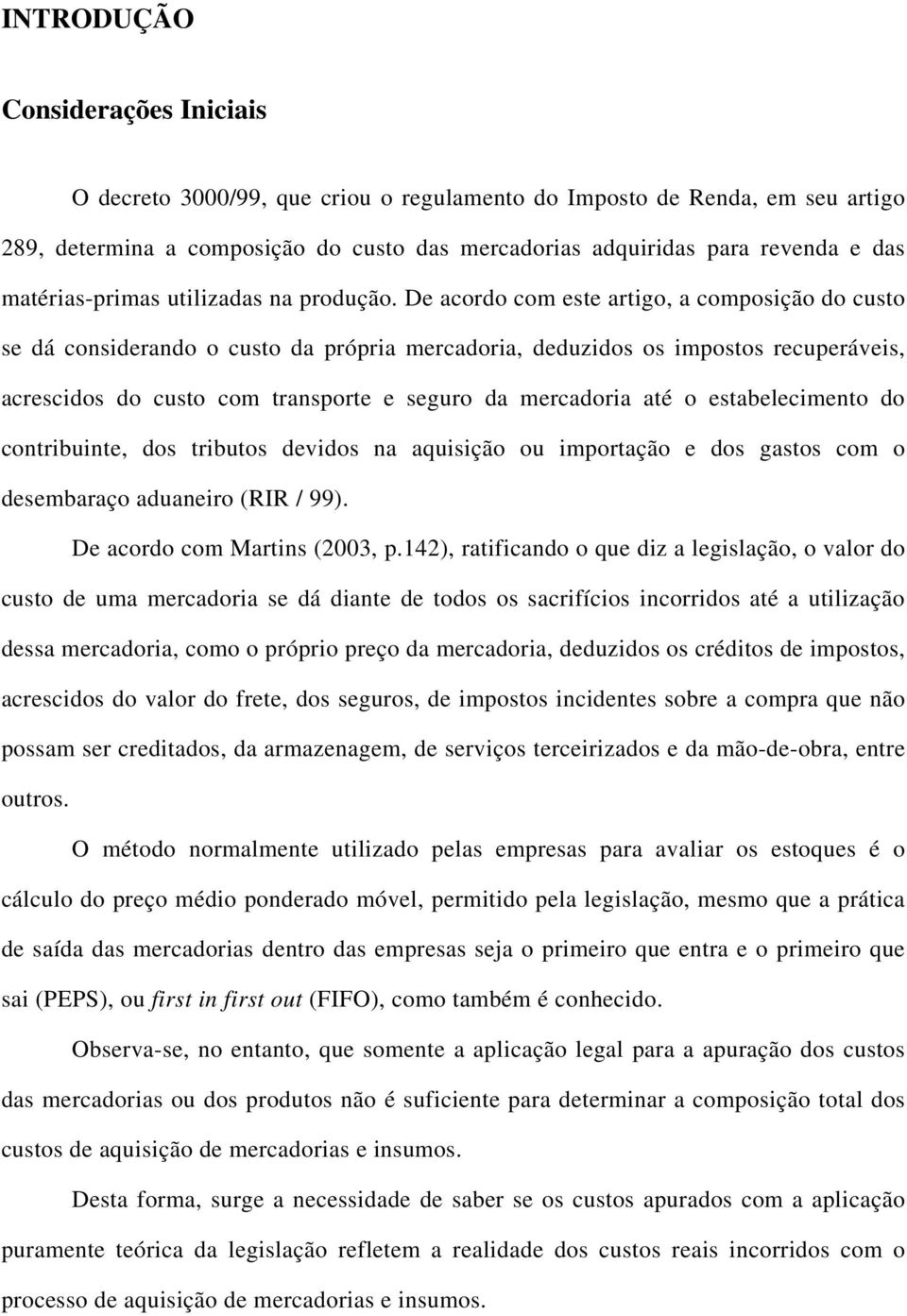 INTRODUÇÃO

Considerações Iniciais

O decreto 3000/99, que criou o regulamento do Imposto de Renda, em seu artigo 289, determina a composição do custo das mercadorias adquiridas para revenda e das matérias-primas utilizadas na produção. De acordo com este artigo, a composição do custo se dá considerando o custo da própria mercadoria, deduzidos os impostos recuperáveis, acrescidos do custo com transporte e seguro da mercadoria até o estabelecimento do contribuinte, dos tributos devidos na aquisição ou importação e dos gastos com o desembaraço aduaneiro (RIR / 99).

De acordo com Martins (2003, p.142), ratificando o que diz a legislação, o valor do custo de uma mercadoria se dá diante de todos os sacrifícios incorridos até a utilização dessa mercadoria, como o próprio preço da mercadoria, deduzidos os créditos de impostos, acrescidos do valor do frete, dos seguros, de impostos incidentes sobre a compra que não possam ser creditados, da armazenagem, de serviços terceirizados e da mão-de-obra, entre outros.

O método normalmente utilizado pelas empresas para avaliar os estoques é o cálculo do preço médio ponderado móvel, permitido pela legislação, mesmo que a prática de saída das mercadorias dentro das empresas seja o primeiro que entra e o primeiro que sai (PEPS), ou first in first out (FIFO), como também é conhecido.

Observa-se, no entanto, que somente a aplicação legal para a apuração dos custos das mercadorias ou dos produtos não é suficiente para determinar a composição total dos custos de aquisição de mercadorias e insumos.

Desta forma, surge a necessidade de saber se os custos apurados com a aplicação puramente teórica da legislação refletem a realidade dos custos reais incorridos com o processo de aquisição de mercadorias e insumos.